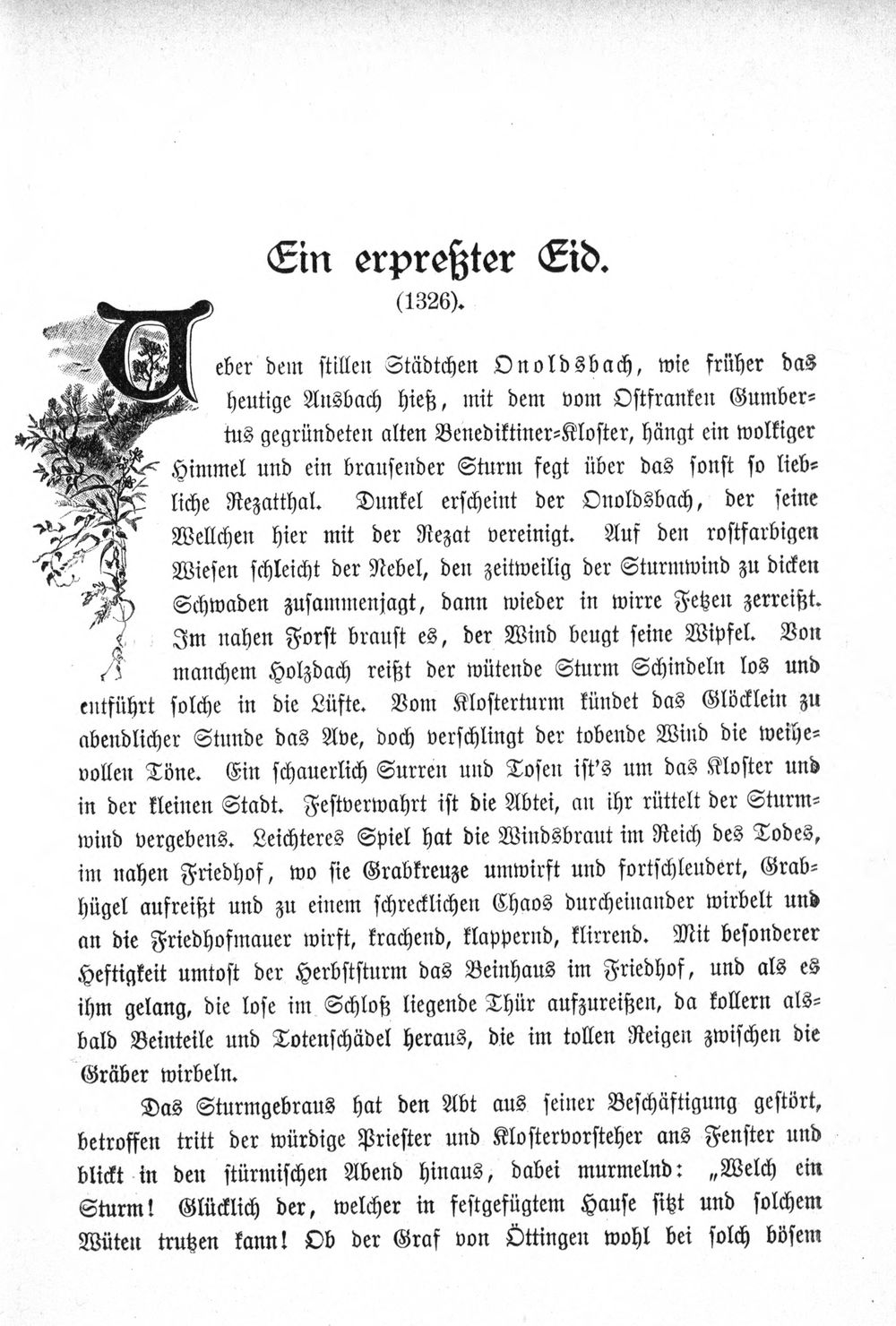 Ein erpreßter Eid.

(1326).

Ueber dem stillen Städtchen Onoldsbach, wie früher das heutige Ansbach hieß, mit dem vom Ostfranken Gumbertus gegründeten alten Benediktiner-Kloster, hängt ein wolkiger Himmel und ein brausender Sturm fegt über das sonst so liebliche Rezatthal. Dunkel erscheint der Onoldsbach, der seine Wellchen hier mit der Rezat vereinigt. Auf den rostfarbigen Wiesen schleicht der Nebel, den zeitweilig der Sturmwind zu dicken Schwaden zusammenjagt, dann wieder in wirre Fetzen zerreißt. Im nahen Forst braust es, der Wind beugt seine Wipfel. Von manchem Holzdach reißt der wütende Sturm Schindeln los und entführt solche in die Lüfte. Vom Klosterturm kündet das Glöcklein zu abendlicher Stunde das Ave, doch verschlingt der tobende Wind die weihevollen Töne. Ein schauerlich Surren und Tosen ist's um das Kloster und in der kleinen Stadt. Festverwahrt ist die Abtei, an ihr rüttelt der Sturmwind vergebens. Leichteres Spiel hat die Windsbraut im Reich des Todes, im nahen Friedhof, wo sie Grabkreuze umwirft und fortschleudert, Grabhügel aufreißt und zu einem schrecklichen Chaos durcheinander wirbelt und an die Friedhofmauer wirft, krachend, klappernd, klirrend. Mit besonderer Heftigkeit umtost der Herbststurm das Beinhaus im Friedhof, und als es ihm gelang, die lose im Schloß liegende Thür aufzureißen, da kollern alsbald Beinteile und Totenschädel heraus, die im tollen Reigen zwischen die Gräber wirbeln.

Das Sturmgebraus hat den Abt aus seiner Beschäftigung gestört, betroffen tritt der würdige Priester und Klostervorsteher ans Fenster und blickt in den stürmischen Abend hinaus, dabei murmelnd: „Welch ein Sturm! Glücklich der, welcher in festgefügtem Hause sitzt und solchem Wüten trutzen kann! Ob der Graf von Öttingen wohl bei solch bösem